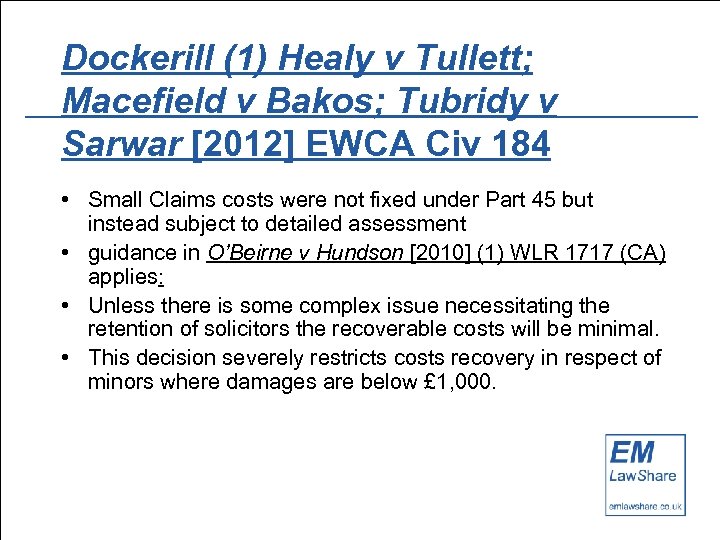 Dockerill (1) Healy v Tullett; Macefield v Bakos; Tubridy v Sarwar [2012] EWCA Civ 184

• Small Claims costs were not fixed under Part 45 but instead subject to detailed assessment
• guidance in O'Beirne v Hundson [2010] (1) WLR 1717 (CA) applies:
• Unless there is some complex issue necessitating the retention of solicitors the recoverable costs will be minimal.
• This decision severely restricts costs recovery in respect of minors where damages are below £1,000.

EM
LawShare
emlawshare.co.uk